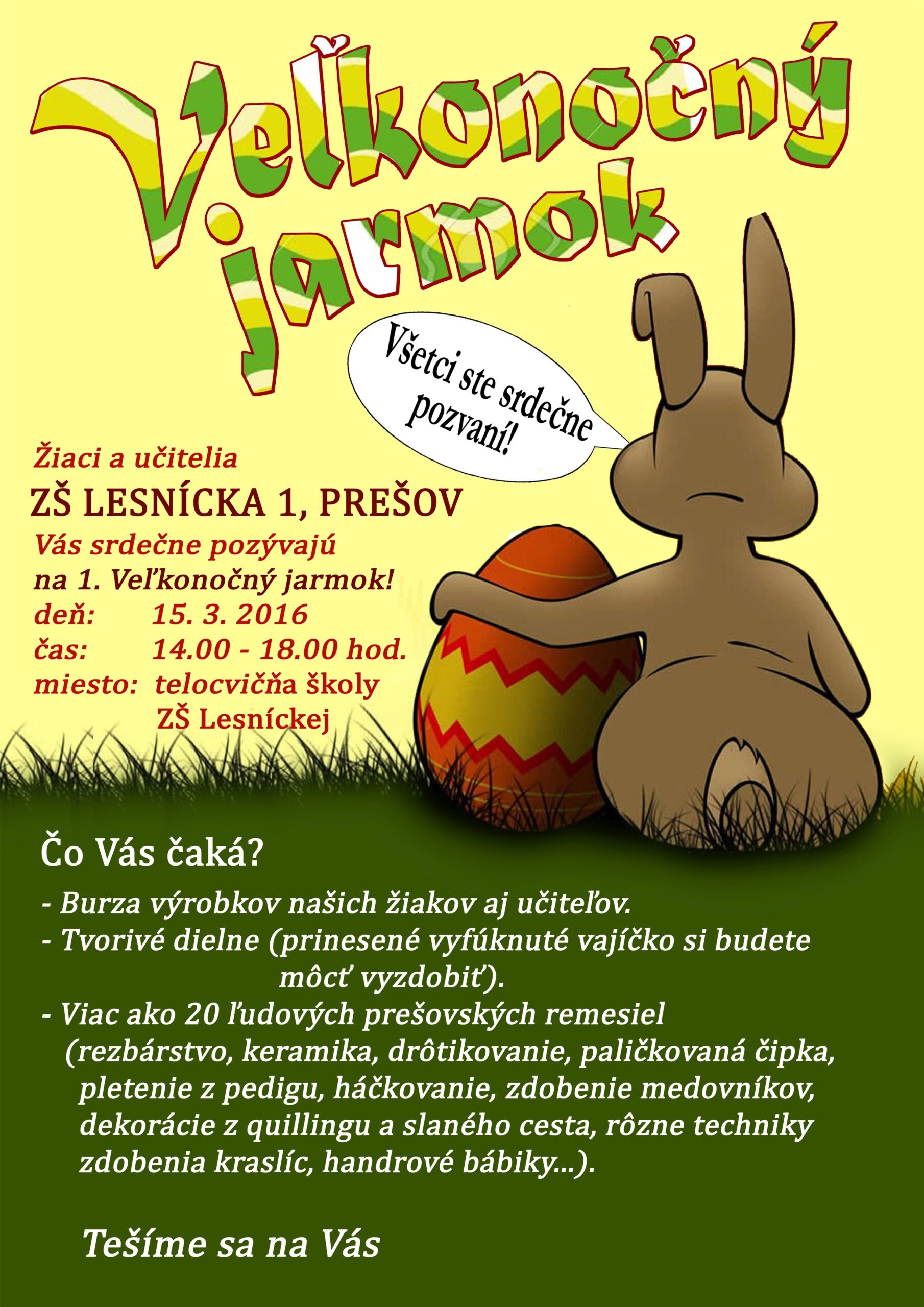 Veľkonočný jarmok

Všetci ste srdečne pozvaní!

Žiaci a učitelia

ZŠ LESNÍCKA 1, PREŠOV

Vás srdečne pozývajú na 1. Veľkonočný jarmok!

deň: 15. 3. 2016
čas: 14.00 - 18.00 hod.
miesto: telocvičňa školy ZŠ Lesníckej

Čo Vás čaká?

- Burza výrobkov našich žiakov aj učiteľov.
- Tvorivé dielne (prinesené vyfúknuté vajíčko si budete môcť vyzdobiť).
- Viac ako 20 ľudových prešovských remesiel (rezbárstvo, keramika, drôtikovanie, paličkovaná čipka, pletenie z pedigu, háčkovanie, zdobenie medovníkov, dekorácie z quillingu a slaného cesta, rôzne techniky zdobenia kraslíc, handrové bábiky...).

Tešíme sa na Vás